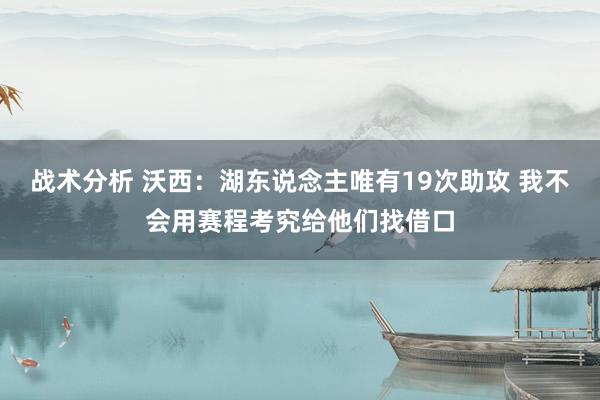 战术分析 沃西：湖东说念主唯有19次助攻 我不会用赛程考究给他们找借口